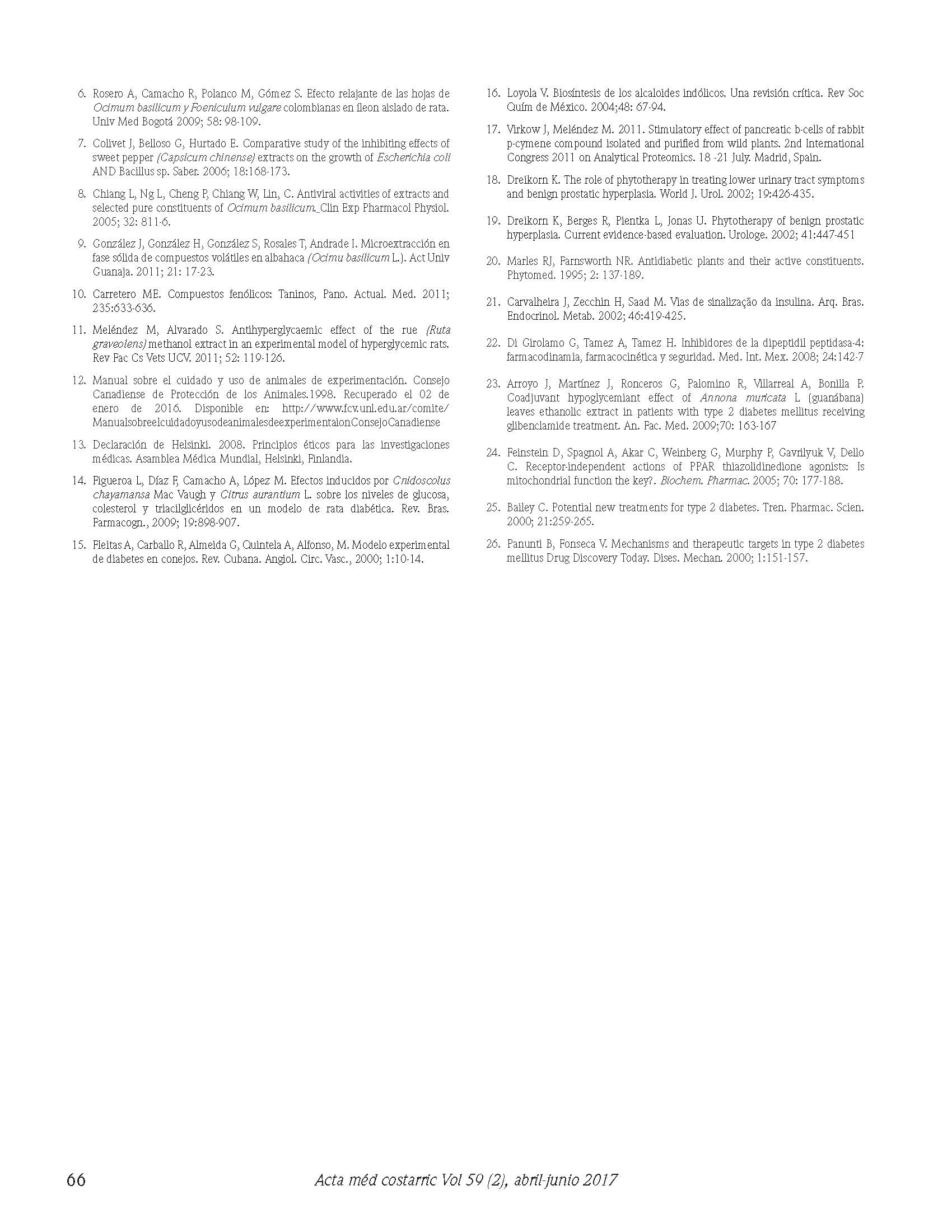 6. Rosero A, Camacho R, Polanco M, Gómez S. Efecto relajante de las hojas de Ocimum basilicum y Foeniculum vulgare colombianas en íleon aislado de rata. Univ Med Bogotá 2009; 58: 98-109.

7. Colivet J, Belloso G, Hurtado E. Comparative study of the inhibiting effects of sweet pepper (Capsicum chinense) extracts on the growth of Escherichia coli AND Bacillus sp. Saber. 2006; 18:168-173.

8. Chiang L, Ng L, Cheng P, Chiang W, Lin, C. Antiviral activities of extracts and selected pure constituents of Ocimum basilicum. Clin Exp Pharmacol Physiol. 2005; 32: 811-6.

9. González J, González H, González S, Rosales T, Andrade I. Microextracción en fase sólida de compuestos volátiles en albahaca (Ocimu basilicum L.). Act Univ Guanaja. 2011; 21: 17-23.

10. Carretero ME. Compuestos fenólicos: Taninos, Pano. Actual. Med. 2011; 235:633-636.

11. Meléndez M, Alvarado S. Antihyperglycaemic effect of the rue (Ruta graveolens) methanol extract in an experimental model of hyperglycemic rats. Rev Fac Cs Vets UCV. 2011; 52: 119-126.

12. Manual sobre el cuidado y uso de animales de experimentación. Consejo Canadiense de Protección de los Animales.1998. Recuperado el 02 de enero de 2016. Disponible en: http://www.fcv.unl.edu.ar/comite/ManualsobreelcuidadoyusodeanimalesdeexperimentaionConsejoCanadiense

13. Declaración de Helsinki. 2008. Principios éticos para las investigaciones médicas. Asamblea Médica Mundial, Helsinki, Finlandia.

14. Figueroa L, Díaz F, Camacho A, López M. Efectos inducidos por Cnidoscolus chayamansa Mac Vaugh y Citrus aurantium L. sobre los niveles de glucosa, colesterol y triacilglicéridos en un modelo de rata diabética. Rev. Bras. Farmacogn., 2009; 19:898-907.

15. Fleitas A, Carballo R, Almeida G, Quintela A, Alfonso, M. Modelo experimental de diabetes en conejos. Rev. Cubana. Angiol. Circ. Vasc., 2000; 1:10-14.

16. Loyola V. Biosíntesis de los alcaloides indólicos. Una revisión crítica. Rev Soc Quím de México. 2004;48: 67-94.

17. Virkow J, Meléndez M. 2011. Stimulatory effect of pancreatic b-cells of rabbit p-cymene compound isolated and purified from wild plants. 2nd International Congress 2011 on Analytical Proteomics. 18 -21 July. Madrid, Spain.

18. Dreikorn K. The role of phytotherapy in treating lower urinary tract symptoms and benign prostatic hyperplasia. World J. Urol. 2002; 19:426-435.

19. Dreikorn K, Berges R, Pientka L, Jonas U. Phytotherapy of benign prostatic hyperplasia. Current evidence-based evaluation. Urologe. 2002; 41:447-451

20. Marles RJ, Farnsworth NR. Antidiabetic plants and their active constituents. Phytomed. 1995; 2: 137-189.

21. Carvalheira J, Zecchin H, Saad M. Vias de sinalização da insulina. Arq. Bras. Endocrinol. Metab. 2002; 46:419-425.

22. Di Girolamo G, Tamez A, Tamez H. Inhibidores de la dipeptidil peptidasa-4: farmacodinamia, farmacocinética y seguridad. Med. Int. Mex. 2008; 24:142-7

23. Arroyo J, Martínez J, Ronceros G, Palomino R, Villarreal A, Bonilla P. Coadjuvant hypoglycemiant effect of Annona muricata L (guanábana) leaves ethanolic extract in patients with type 2 diabetes mellitus receiving glibenclamide treatment. An. Fac. Med. 2009;70: 163-167

24. Feinstein D, Spagnol A, Akar C, Weinberg G, Murphy P, Gavrilyuk V, Dello C. Receptor-independent actions of PPAR thiazolidinedione agonists: Is mitochondrial function the key?. Biochem. Pharmac. 2005; 70: 177-188.

25. Bailey C. Potential new treatments for type 2 diabetes. Tren. Pharmac. Scien. 2000; 21:259-265.

26. Panunti B, Fonseca V. Mechanisms and therapeutic targets in type 2 diabetes mellitus Drug Discovery Today. Dises. Mechan. 2000; 1:151-157.

66 Acta méd costarric Vol 59 (2), abril-junio 2017